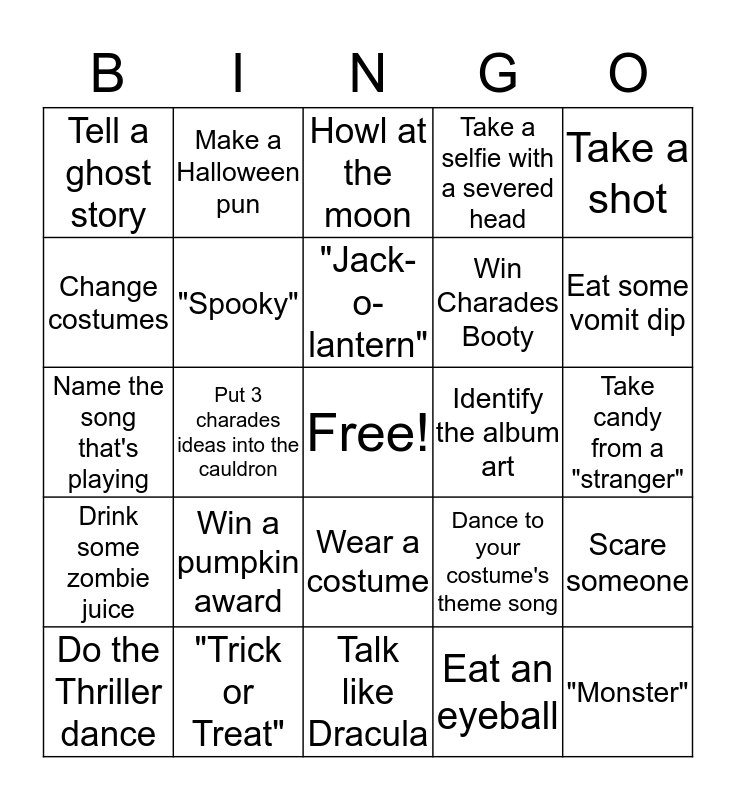 | B | I | N | G | O |
|---|---|---|---|---|
| Tell a ghost story | Make a Halloween pun | Howl at the moon | Take a selfie with a severed head | Take a shot |
| Change costumes | "Spooky" | "Jack-o-lantern" | Win Charades Booty | Eat some vomit dip |
| Name the song that's playing | Put 3 charades ideas into the cauldron | Free! | Identify the album art | Take candy from a "stranger" |
| Drink some zombie juice | Win a pumpkin award | Wear a costume | Dance to your costume's theme song | Scare someone |
| Do the Thriller dance | "Trick or Treat" | Talk like Dracula | Eat an eyeball | "Monster" |